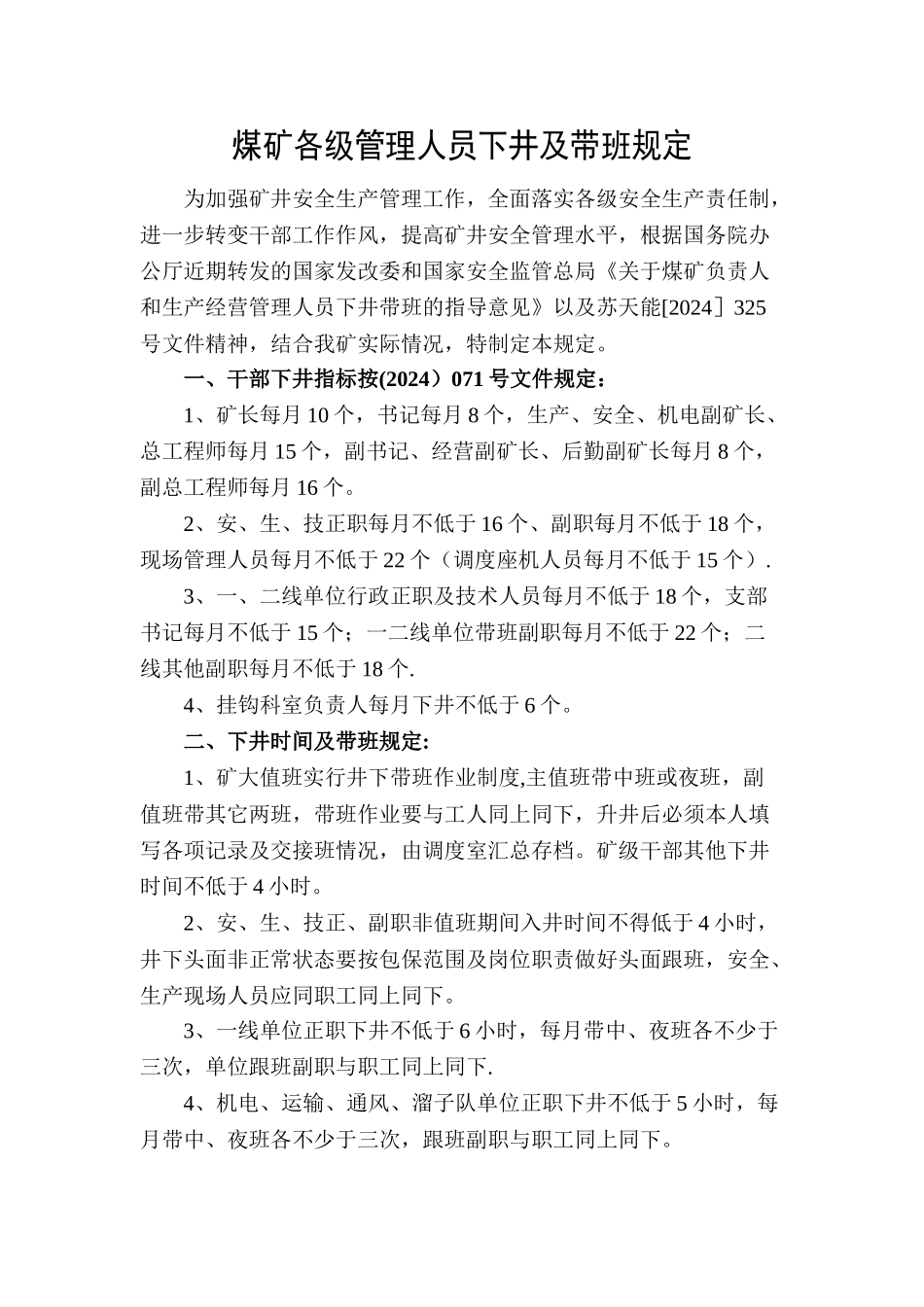 煤矿各级管理人员下井及带班规定

为加强矿井安全生产管理工作，全面落实各级安全生产责任制，进一步转变干部工作作风，提高矿井安全管理水平，根据国务院办公厅近期转发的国家发改委和国家安全监管总局《关于煤矿负责人和生产经营管理人员下井带班的指导意见》以及苏天能[2024］325号文件精神，结合我矿实际情况，特制定本规定。

一、干部下井指标按(2024）071号文件规定：

1、矿长每月10个，书记每月8个，生产、安全、机电副矿长、总工程师每月15个，副书记、经营副矿长、后勤副矿长每月8个，副总工程师每月16个。

2、安、生、技正职每月不低于16个、副职每月不低于18个，现场管理人员每月不低于22个（调度座机人员每月不低于15个）.

3、一、二线单位行政正职及技术人员每月不低于18个，支部书记每月不低于15个；一二线单位带班副职每月不低于22个；二线其他副职每月不低于18个.

4、挂钩科室负责人每月下井不低于6个。

二、下井时间及带班规定:

1、矿大值班实行井下带班作业制度,主值班带中班或夜班，副值班带其它两班，带班作业要与工人同上同下，升井后必须本人填写各项记录及交接班情况，由调度室汇总存档。矿级干部其他下井时间不低于4小时。

2、安、生、技正、副职非值班期间入井时间不得低于4小时，井下头面非正常状态要按包保范围及岗位职责做好头面跟班，安全、生产现场人员应同职工同上同下。

3、一线单位正职下井不低于6小时，每月带中、夜班各不少于三次，单位跟班副职与职工同上同下.

4、机电、运输、通风、溜子队单位正职下井不低于5小时，每月带中、夜班各不少于三次，跟班副职与职工同上同下。